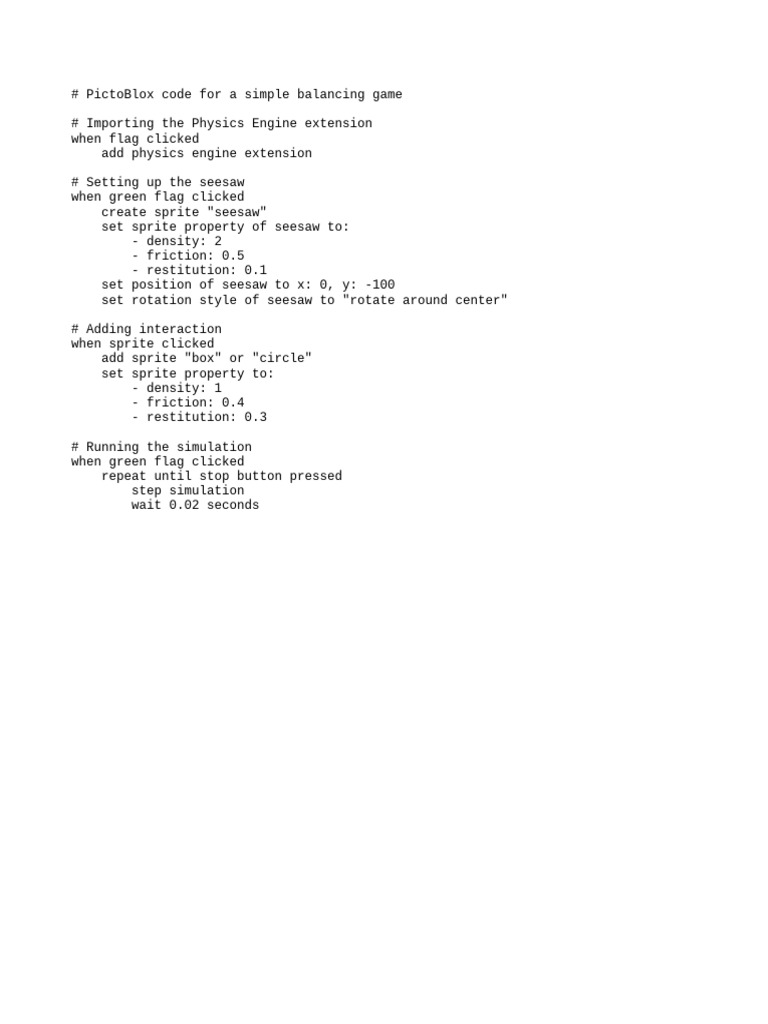 # PictoBlox code for a simple balancing game

# Importing the Physics Engine extension
when flag clicked
    add physics engine extension

# Setting up the seesaw
when green flag clicked
    create sprite "seesaw"
    set sprite property of seesaw to:
        - density: 2
        - friction: 0.5
        - restitution: 0.1
    set position of seesaw to x: 0, y: -100
    set rotation style of seesaw to "rotate around center"

# Adding interaction
when sprite clicked
    add sprite "box" or "circle"
    set sprite property to:
        - density: 1
        - friction: 0.4
        - restitution: 0.3

# Running the simulation
when green flag clicked
    repeat until stop button pressed
        step simulation
        wait 0.02 seconds